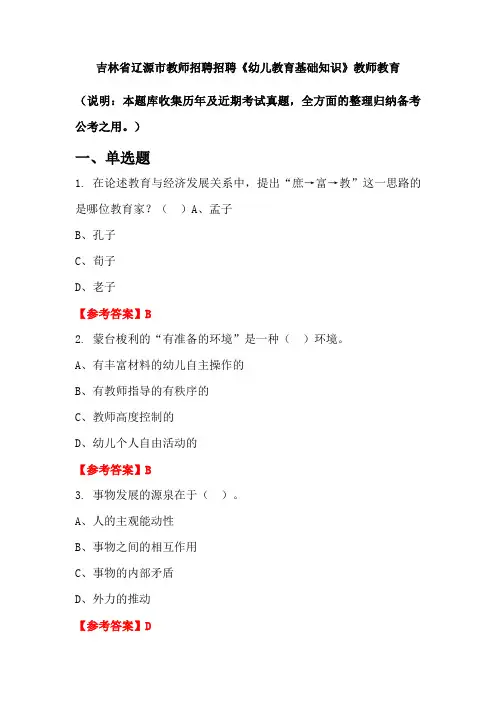 吉林省辽源市教师招聘招聘《幼儿教育基础知识》教师教育

（说明：本题库收集历年及近期考试真题，全方面的整理归纳备考公考之用。）

一、单选题

1. 在论述教育与经济发展关系中，提出“庶→富→教”这一思路的是哪位教育家？（　）A、孟子

B、孔子

C、荀子

D、老子

【参考答案】B

2. 蒙台梭利的“有准备的环境”是一种（　）环境。

A、有丰富材料的幼儿自主操作的

B、有教师指导的有秩序的

C、教师高度控制的

D、幼儿个人自由活动的

【参考答案】B

3. 事物发展的源泉在于（　）。

A、人的主观能动性

B、事物之间的相互作用

C、事物的内部矛盾

D、外力的推动

【参考答案】D